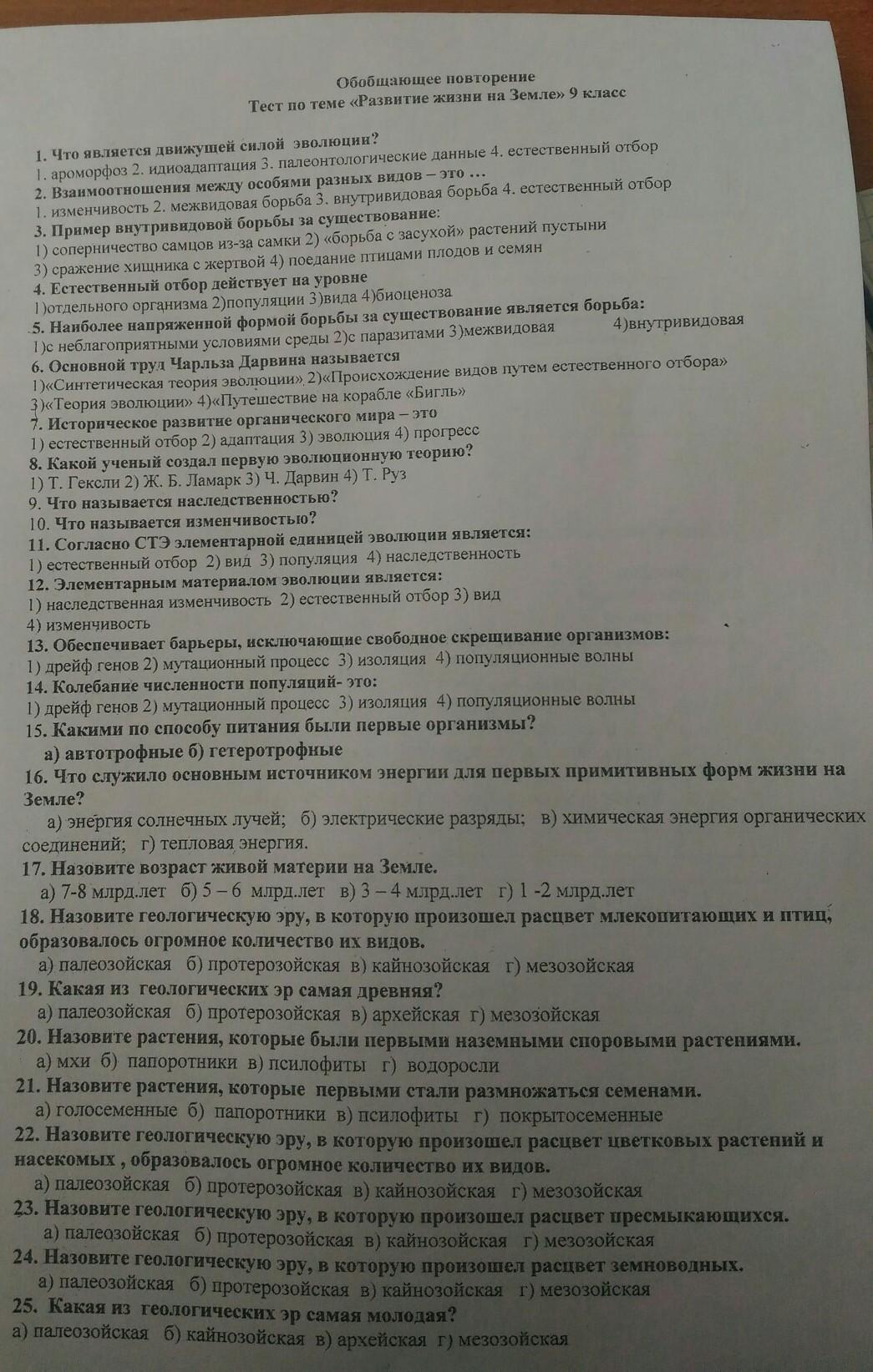 Обобщающее повторение
Тест по теме «Развитие жизни на Земле» 9 класс

1. Что является движущей силой эволюции?
1. ароморфоз 2. идиоадаптация 3. палеонтологические данные 4. естественный отбор
2. Взаимоотношения между особями разных видов – это …
1. изменчивость 2. межвидовая борьба 3. внутривидовая борьба 4. естественный отбор
3. Пример внутривидовой борьбы за существование:
1) соперничество самцов из-за самки 2) «борьба с засухой» растений пустыни
3) сражение хищника с жертвой 4) поедание птицами плодов и семян
4. Естественный отбор действует на уровне
1)отдельного организма 2)популяции 3)вида 4)биоценоза
5. Наиболее напряженной формой борьбы за существование является борьба:
1)с неблагоприятными условиями среды 2)с паразитами 3)межвидовая 4)внутривидовая
6. Основной труд Чарльза Дарвина называется
1)«Синтетическая теория эволюции» 2)«Происхождение видов путем естественного отбора»
3)«Теория эволюции» 4)«Путешествие на корабле «Бигль»
7. Историческое развитие органического мира – это
1) естественный отбор 2) адаптация 3) эволюция 4) прогресс
8. Какой ученый создал первую эволюционную теорию?
1) Т. Гексли 2) Ж. Б. Ламарк 3) Ч. Дарвин 4) Т. Руз
9. Что называется наследственностью?
10. Что называется изменчивостью?
11. Согласно СТЭ элементарной единицей эволюции является:
1) естественный отбор 2) вид 3) популяция 4) наследственность
12. Элементарным материалом эволюции является:
1) наследственная изменчивость 2) естественный отбор 3) вид
4) изменчивость
13. Обеспечивает барьеры, исключающие свободное скрещивание организмов:
1) дрейф генов 2) мутационный процесс 3) изоляция 4) популяционные волны
14. Колебание численности популяций- это:
1) дрейф генов 2) мутационный процесс 3) изоляция 4) популяционные волны
15. Какими по способу питания были первые организмы?
а) автотрофные б) гетеротрофные
16. Что служило основным источником энергии для первых примитивных форм жизни на Земле?
а) энергия солнечных лучей; б) электрические разряды; в) химическая энергия органических соединений; г) тепловая энергия.
17. Назовите возраст живой материи на Земле.
а) 7-8 млрд.лет б) 5 – 6 млрд.лет в) 3 – 4 млрд.лет г) 1 -2 млрд.лет
18. Назовите геологическую эру, в которую произошел расцвет млекопитающих и птиц, образовалось огромное количество их видов.
а) палеозойская б) протерозойская в) кайнозойская г) мезозойская
19. Какая из геологических эр самая древняя?
а) палеозойская б) протерозойская в) архейская г) мезозойская
20. Назовите растения, которые были первыми наземными споровыми растениями.
а) мхи б) папоротники в) псилофиты г) водоросли
21. Назовите растения, которые первыми стали размножаться семенами.
а) голосеменные б) папоротники в) псилофиты г) покрытосеменные
22. Назовите геологическую эру, в которую произошел расцвет цветковых растений и насекомых , образовалось огромное количество их видов.
а) палеозойская б) протерозойская в) кайнозойская г) мезозойская
23. Назовите геологическую эру, в которую произошел расцвет пресмыкающихся.
а) палеозойская б) протерозойская в) кайнозойская г) мезозойская
24. Назовите геологическую эру, в которую произошел расцвет земноводных.
а) палеозойская б) протерозойская в) кайнозойская г) мезозойская
25. Какая из геологических эр самая молодая?
а) палеозойская б) кайнозойская в) архейская г) мезозойская